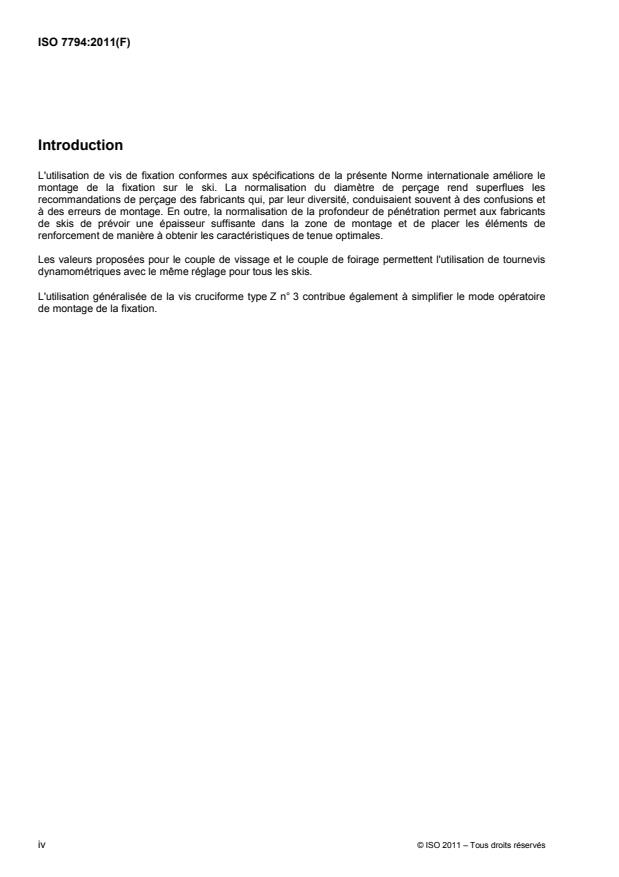 ISO 7794:2011(F)

Introduction

L'utilisation de vis de fixation conformes aux spécifications de la présente Norme internationale améliore le montage de la fixation sur le ski. La normalisation du diamètre de perçage rend superflues les recommandations de perçage des fabricants qui, par leur diversité, conduisaient souvent à des confusions et à des erreurs de montage. En outre, la normalisation de la profondeur de pénétration permet aux fabricants de skis de prévoir une épaisseur suffisante dans la zone de montage et de placer les éléments de renforcement de manière à obtenir les caractéristiques de tenue optimales.

Les valeurs proposées pour le couple de vissage et le couple de foirage permettent l'utilisation de tournevis dynamométriques avec le même réglage pour tous les skis.

L'utilisation généralisée de la vis cruciforme type Z n° 3 contribue également à simplifier le mode opératoire de montage de la fixation.

iv

© ISO 2011 – Tous droits réservés